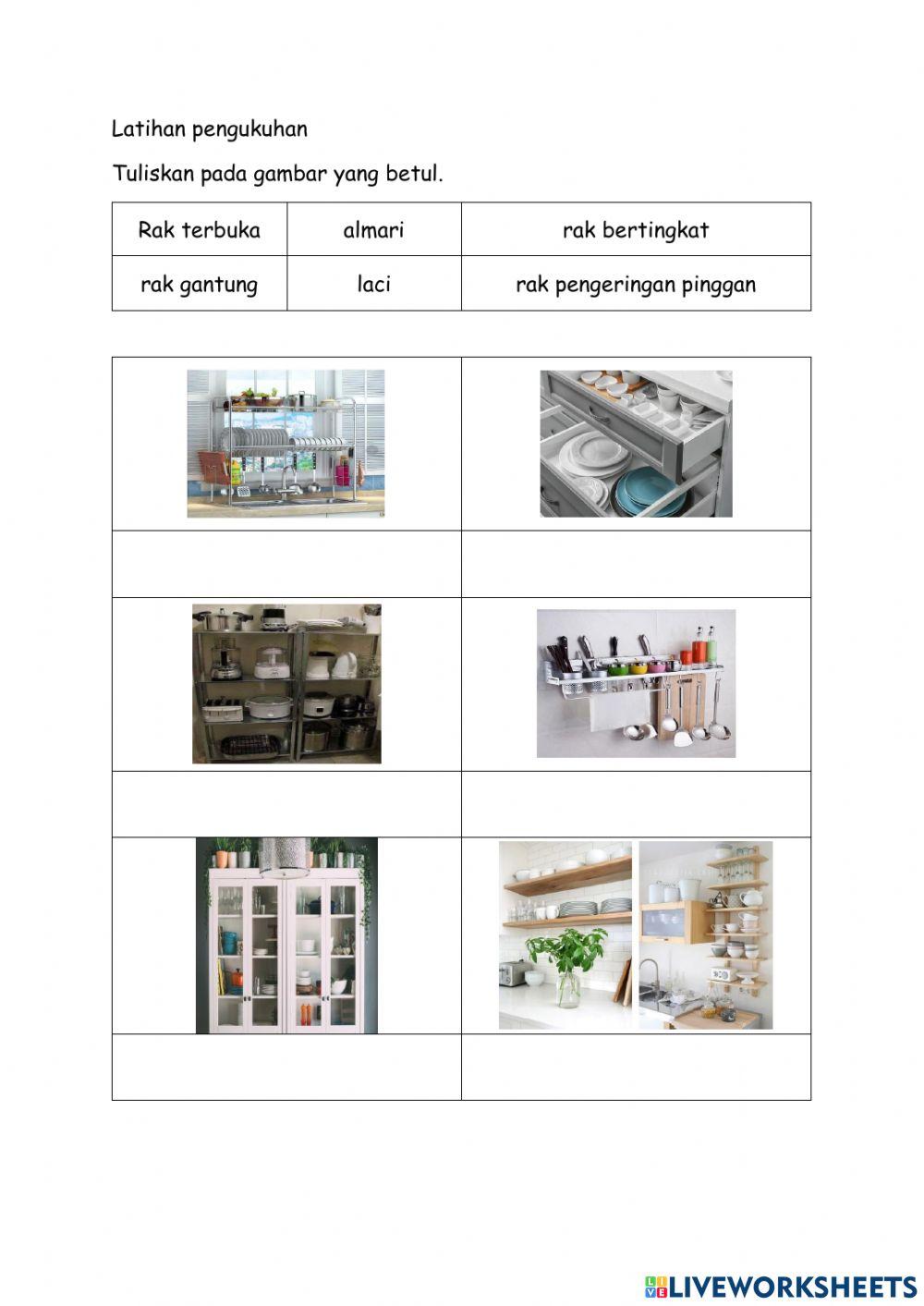 Latihan pengukuhan

Tuliskan pada gambar yang betul.

| Rak terbuka | almari | rak bertingkat |
|---|---|---|
| rak gantung | laci | rak pengeringan pinggan |

LIVEWORKSHEETS